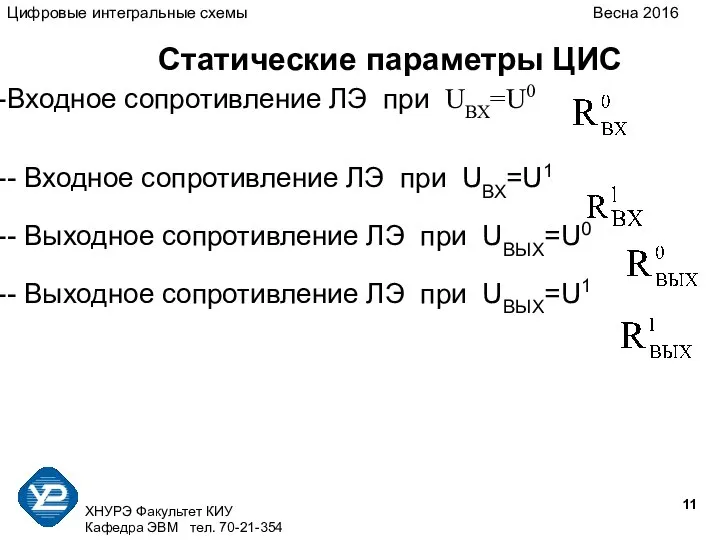 Цифровые интегральные схемы

Весна 2016

Статические параметры ЦИС

-Входное сопротивление ЛЭ при $U_{ВХ}=U^0$ $R^0_{ВХ}$

-- Входное сопротивление ЛЭ при $U_{ВХ}=U^1$ $R^1_{ВХ}$

-- Выходное сопротивление ЛЭ при $U_{ВЫХ}=U^0$ $R^0_{ВЫХ}$

-- Выходное сопротивление ЛЭ при $U_{ВЫХ}=U^1$ $R^1_{ВЫХ}$

ХНУРЭ Факультет КИУ
Кафедра ЭВМ тел. 70-21-354

11